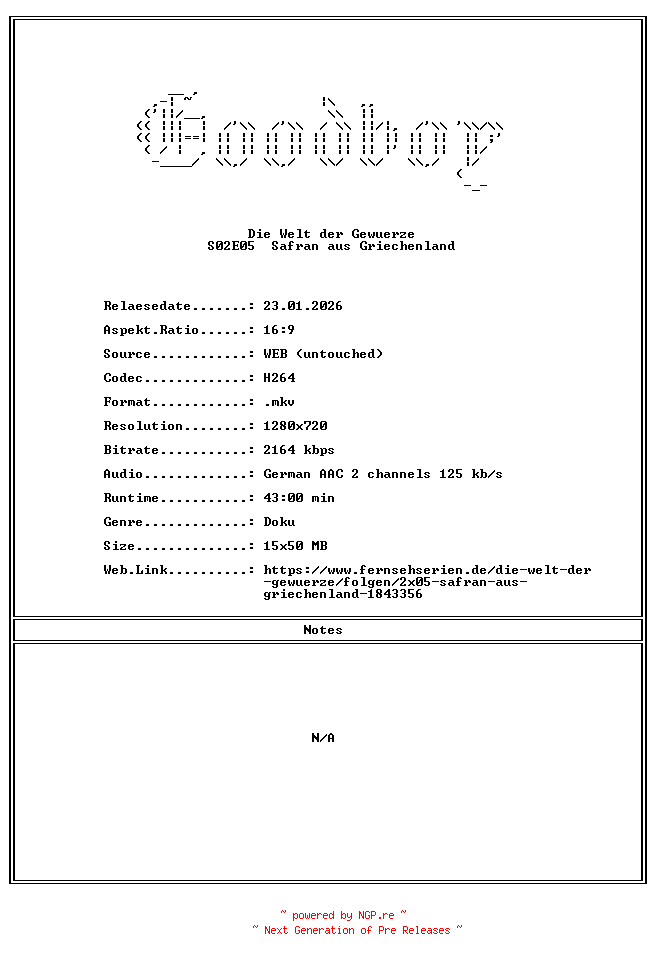 Goodboy

Die Welt der Gewuerze
S02E05 Safran aus Griechenland

Relaesedate.......: 23.01.2026
Aspekt.Ratio......: 16:9
Source............: WEB (untouched)
Codec.............: H264
Format............: .mkv
Resolution........: 1280x720
Bitrate...........: 2164 kbps
Audio.............: German AAC 2 channels 125 kb/s
Runtime...........: 43:00 min
Genre.............: Doku
Size..............: 15x50 MB
Web.Link..........: https://www.fernsehserien.de/die-welt-der-gewuerze/folgen/2x05-safran-aus-griechenland-1843356

Notes

N/A

~ powered by NGP.re ~
~ Next Generation of Pre Releases ~